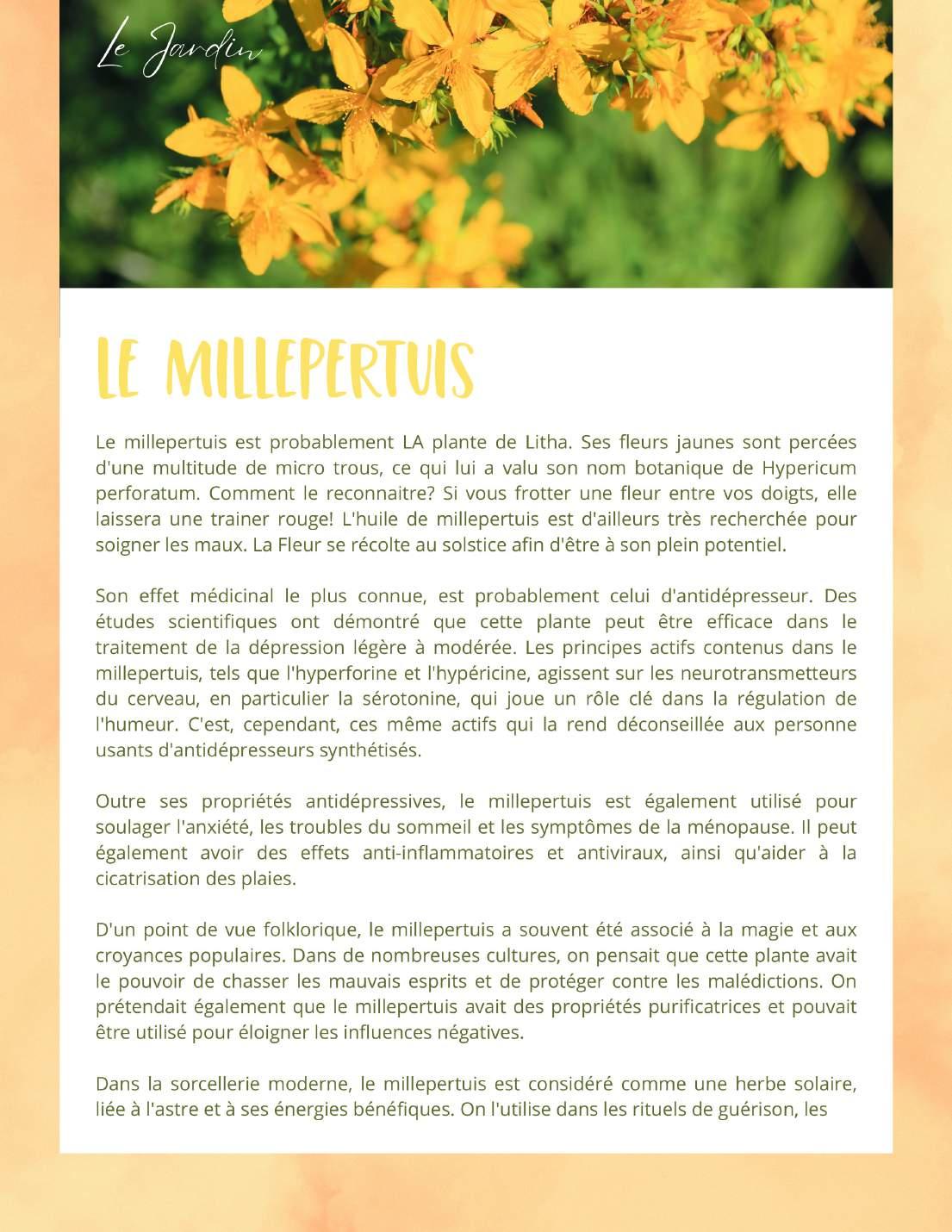 Le Jardin

LE MILLEPERTUIS

Le millepertuis est probablement LA plante de Litha. Ses fleurs jaunes sont percées d'une multitude de micro trous, ce qui lui a valu son nom botanique de Hypericum perforatum. Comment le reconnaitre? Si vous frotter une fleur entre vos doigts, elle laissera une trainer rouge! L'huile de millepertuis est d'ailleurs très recherchée pour soigner les maux. La Fleur se récolte au solstice afin d'être à son plein potentiel.

Son effet médicinal le plus connue, est probablement celui d'antidépresseur. Des études scientifiques ont démontré que cette plante peut être efficace dans le traitement de la dépression légère à modérée. Les principes actifs contenus dans le millepertuis, tels que l'hyperforine et l'hypéricine, agissent sur les neurotransmetteurs du cerveau, en particulier la sérotonine, qui joue un rôle clé dans la régulation de l'humeur. C'est, cependant, ces même actifs qui la rend déconseillée aux personne usants d'antidépresseurs synthétisés.

Outre ses propriétés antidépressives, le millepertuis est également utilisé pour soulager l'anxiété, les troubles du sommeil et les symptômes de la ménopause. Il peut également avoir des effets anti-inflammatoires et antiviraux, ainsi qu'aider à la cicatrisation des plaies.

D'un point de vue folklorique, le millepertuis a souvent été associé à la magie et aux croyances populaires. Dans de nombreuses cultures, on pensait que cette plante avait le pouvoir de chasser les mauvais esprits et de protéger contre les malédictions. On prétendait également que le millepertuis avait des propriétés purificatrices et pouvait être utilisé pour éloigner les influences négatives.

Dans la sorcellerie moderne, le millepertuis est considéré comme une herbe solaire, liée à l'astre et à ses énergies bénéfiques. On l'utilise dans les rituels de guérison, les